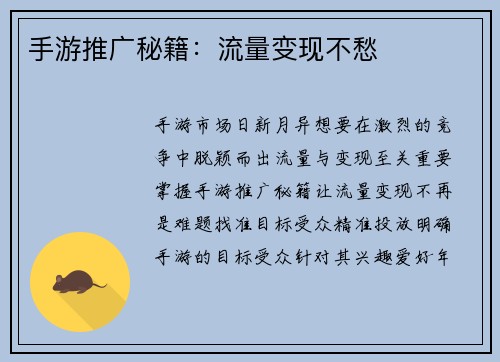 手游推广秘籍：流量变现不愁

手游市场日新月异想要在激烈的竞争中脱颖而出流量与变现至关重要掌握手游推广秘籍让流量变现不再是难题找准目标受众精准投放明确手游的目标受众针对其兴趣爱好年